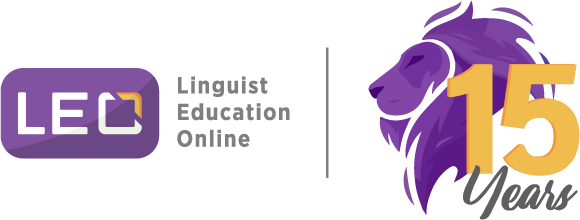 LEO

Linguist Education Online

15 Years